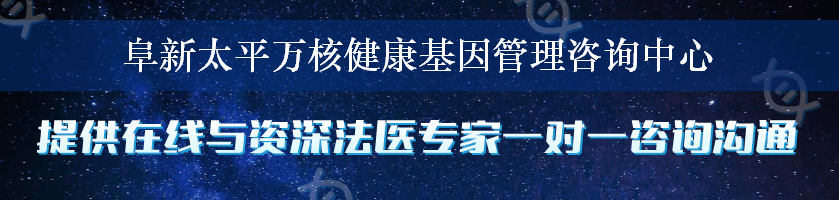 阜新太平万核健康基因管理咨询中心

提供在线与资深法医专家一对一咨询沟通